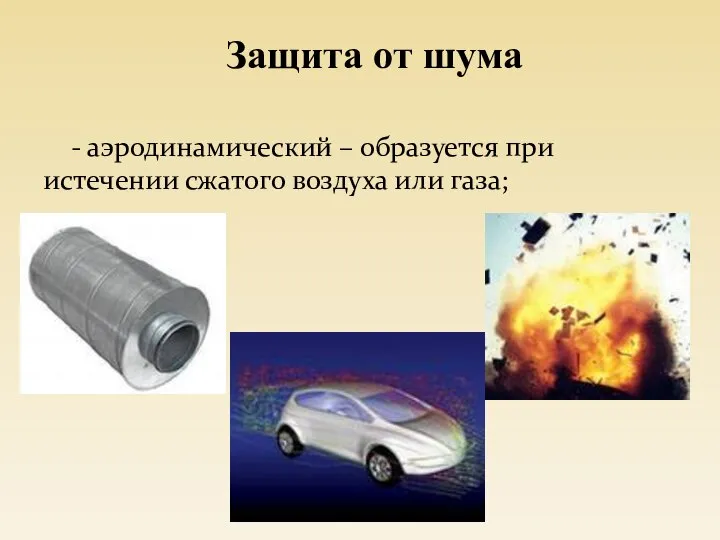 Защита от шума

- аэродинамический – образуется при истечении сжатого воздуха или газа;